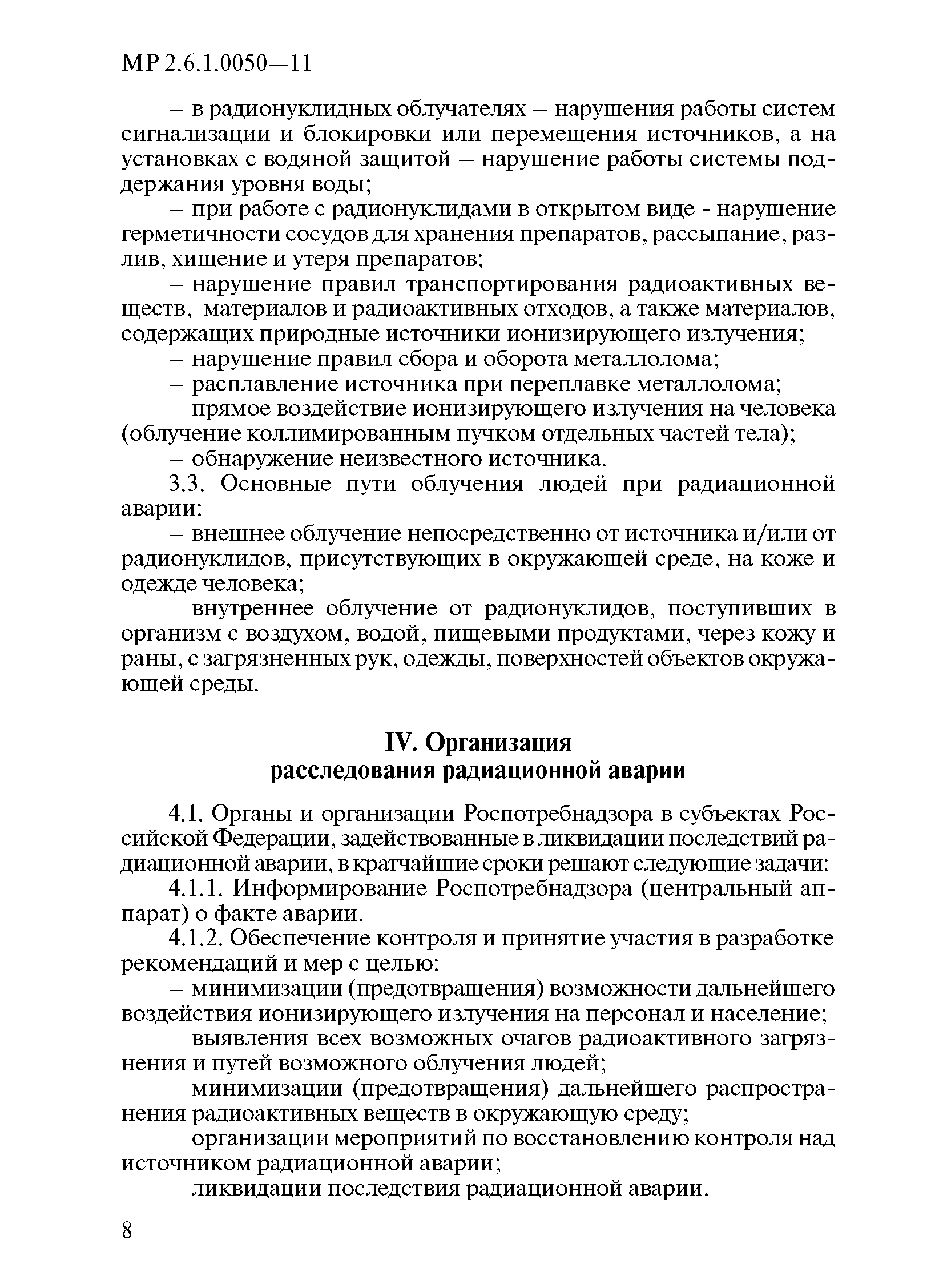 МР 2.6.1.0050—11

– в радионуклидных облучателях – нарушения работы систем сигнализации и блокировки или перемещения источников, а на установках с водяной защитой – нарушение работы системы поддержания уровня воды;

– при работе с радионуклидами в открытом виде - нарушение герметичности сосудов для хранения препаратов, рассыпание, разлив, хищение и утеря препаратов;

– нарушение правил транспортирования радиоактивных веществ, материалов и радиоактивных отходов, а также материалов, содержащих природные источники ионизирующего излучения;

– нарушение правил сбора и оборота металлолома;

– расплавление источника при переплавке металлолома;

– прямое воздействие ионизирующего излучения на человека (облучение коллимированным пучком отдельных частей тела);

– обнаружение неизвестного источника.

3.3. Основные пути облучения людей при радиационной аварии:

– внешнее облучение непосредственно от источника и/или от радионуклидов, присутствующих в окружающей среде, на коже и одежде человека;

– внутреннее облучение от радионуклидов, поступивших в организм с воздухом, водой, пищевыми продуктами, через кожу и раны, с загрязненных рук, одежды, поверхностей объектов окружающей среды.

IV. Организация расследования радиационной аварии

4.1. Органы и организации Роспотребнадзора в субъектах Российской Федерации, задействованные в ликвидации последствий радиационной аварии, в кратчайшие сроки решают следующие задачи:

4.1.1. Информирование Роспотребнадзора (центральный аппарат) о факте аварии.

4.1.2. Обеспечение контроля и принятие участия в разработке рекомендаций и мер с целью:

– минимизации (предотвращения) возможности дальнейшего воздействия ионизирующего излучения на персонал и население;

– выявления всех возможных очагов радиоактивного загрязнения и путей возможного облучения людей;

– минимизации (предотвращения) дальнейшего распространения радиоактивных веществ в окружающую среду;

– организации мероприятий по восстановлению контроля над источником радиационной аварии;

– ликвидации последствия радиационной аварии.

8